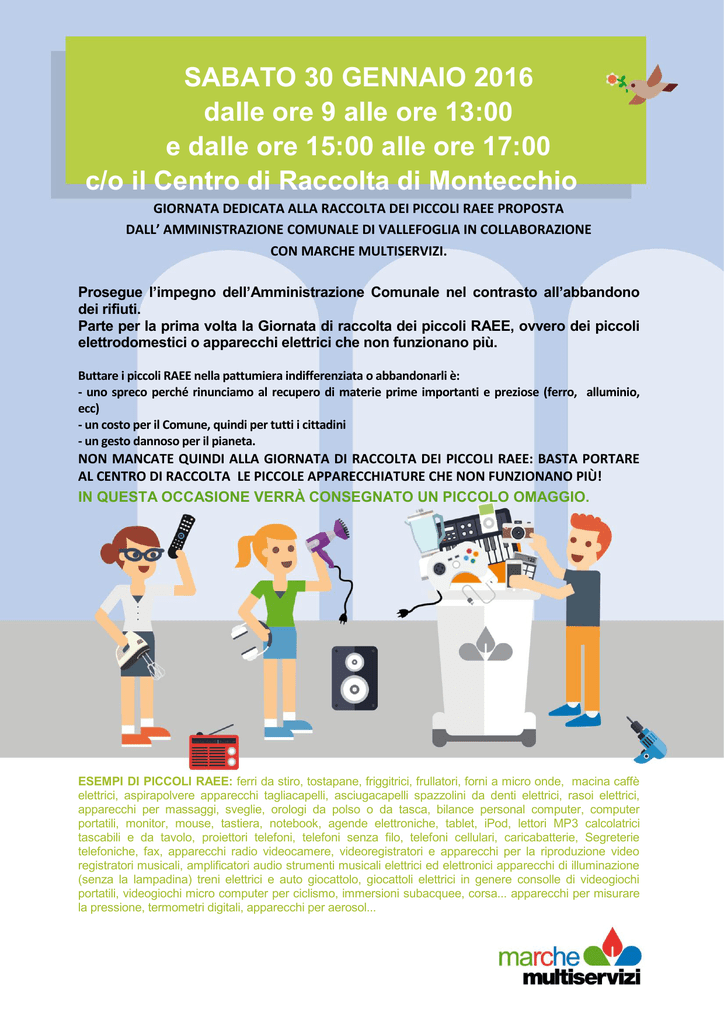 SABATO 30 GENNAIO 2016
dalle ore 9 alle ore 13:00
e dalle ore 15:00 alle ore 17:00
c/o il Centro di Raccolta di Montecchio

GIORNATA DEDICATA ALLA RACCOLTA DEI PICCOLI RAEE PROPOSTA DALL' AMMINISTRAZIONE COMUNALE DI VALLEFOGLIA IN COLLABORAZIONE CON MARCHE MULTISERVIZI.

Prosegue l'impegno dell'Amministrazione Comunale nel contrasto all'abbandono dei rifiuti.
Parte per la prima volta la Giornata di raccolta dei piccoli RAEE, ovvero dei piccoli elettrodomestici o apparecchi elettrici che non funzionano più.

Buttare i piccoli RAEE nella pattumiera indifferenziata o abbandonarli è:
- uno spreco perché rinunciamo al recupero di materie prime importanti e preziose (ferro, alluminio, ecc)
- un costo per il Comune, quindi per tutti i cittadini
- un gesto dannoso per il pianeta.
NON MANCATE QUINDI ALLA GIORNATA DI RACCOLTA DEI PICCOLI RAEE: BASTA PORTARE AL CENTRO DI RACCOLTA LE PICCOLE APPARECCHIATURE CHE NON FUNZIONANO PIÙ!
IN QUESTA OCCASIONE VERRÀ CONSEGNATO UN PICCOLO OMAGGIO.

ESEMPI DI PICCOLI RAEE: ferri da stiro, tostapane, friggitrici, frullatori, forni a micro onde, macina caffè elettrici, aspirapolvere apparecchi tagliacapelli, asciugacapelli spazzolini da denti elettrici, rasoi elettrici, apparecchi per massaggi, sveglie, orologi da polso o da tasca, bilance personal computer, computer portatili, monitor, mouse, tastiera, notebook, agende elettroniche, tablet, iPod, lettori MP3 calcolatrici tascabili e da tavolo, proiettori telefoni, telefoni senza filo, telefoni cellulari, caricabatterie, Segreterie telefoniche, fax, apparecchi radio videocamere, videoregistratori e apparecchi per la riproduzione video registratori musicali, amplificatori audio strumenti musicali elettrici ed elettronici apparecchi di illuminazione (senza la lampadina) treni elettrici e auto giocattolo, giocattoli elettrici in genere consolle di videogiochi portatili, videogiochi micro computer per ciclismo, immersioni subacquee, corsa... apparecchi per misurare la pressione, termometri digitali, apparecchi per aerosol...

marche multiservizi